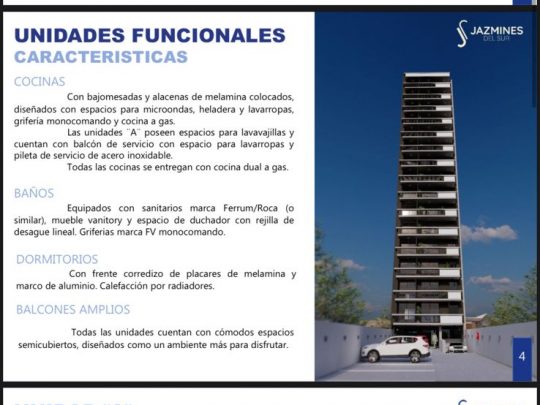 UNIDADES FUNCIONALES
CARACTERISTICAS

COCINAS

Con bajomesadas y alacenas de melamina colocados, diseñados con espacios para microondas, heladera y lavarropas, grifería monocomando y cocina a gas.

Las unidades ¨A¨ poseen espacios para lavavajillas y cuentan con balcón de servicio con espacio para lavarropas y pileta de servicio de acero inoxidable.

Todas las cocinas se entregan con cocina dual a gas.

BAÑOS

Equipados con sanitarios marca Ferrum/Roca (o similar), mueble vanitory y espacio de duchador con rejilla de desague lineal. Griferias marca FV monocomando.

DORMITORIOS

Con frente corredizo de placares de melamina y marco de aluminio. Calefacción por radiadores.

BALCONES AMPLIOS

Todas las unidades cuentan con cómodos espacios semicubiertos, diseñados como un ambiente más para disfrutar.

JAZMINES DEL SUR

4